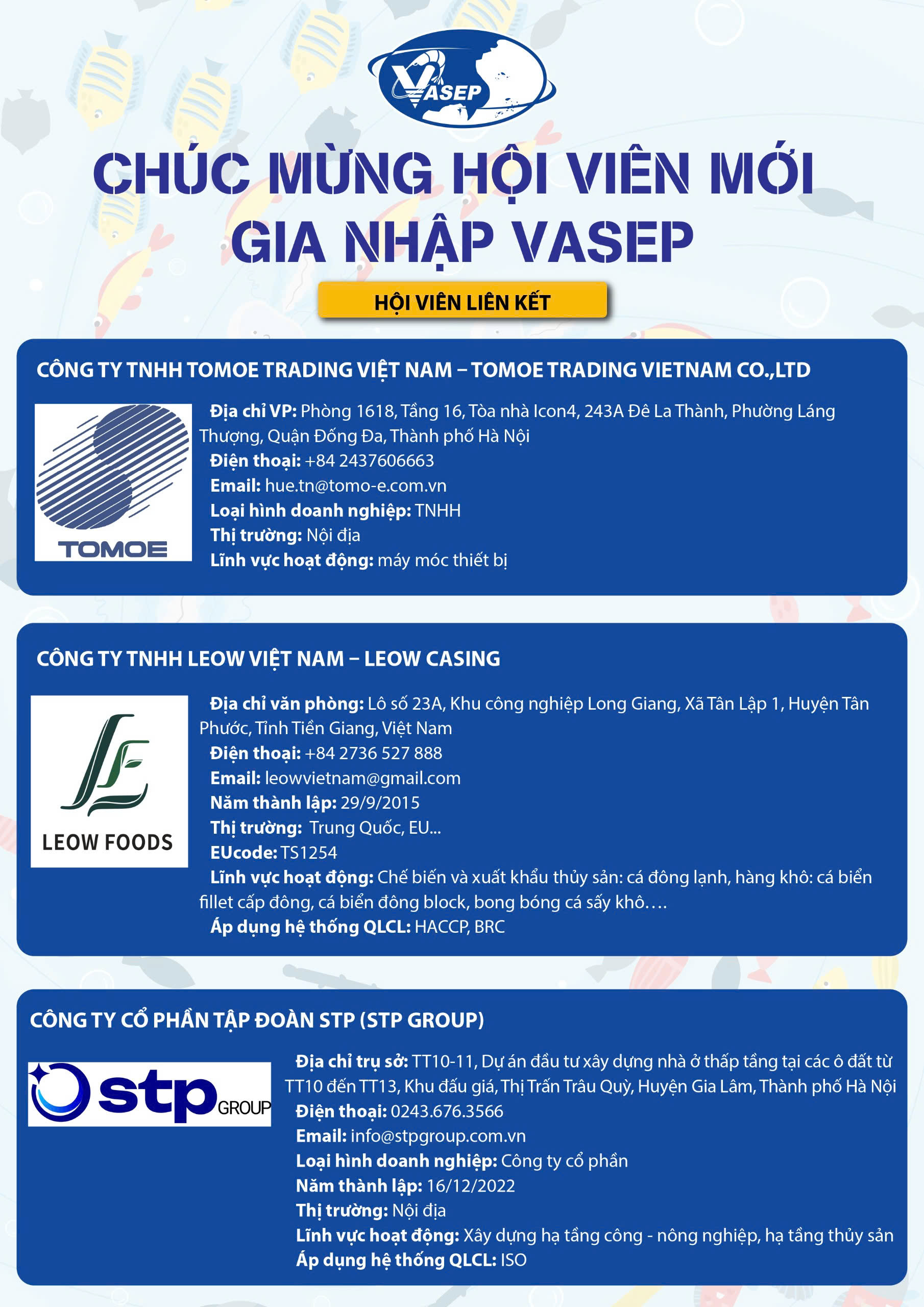 VASEP

CHÚC MỪNG HỘI VIÊN MỚI GIA NHẬP VASEP

HỘI VIÊN LIÊN KẾT

CÔNG TY TNHH TOMOE TRADING VIỆT NAM – TOMOE TRADING VIETNAM CO.,LTD

TOMOE

Địa chỉ VP: Phòng 1618, Tầng 16, Tòa nhà Icon4, 243A Đê La Thành, Phường Láng Thượng, Quận Đống Đa, Thành phố Hà Nội
Điện thoại: +84 2437606663
Email: hue.tn@tomo-e.com.vn
Loại hình doanh nghiệp: TNHH
Thị trường: Nội địa
Lĩnh vực hoạt động: máy móc thiết bị

CÔNG TY TNHH LEOW VIỆT NAM – LEOW CASING

LEOW FOODS

Địa chỉ văn phòng: Lô số 23A, Khu công nghiệp Long Giang, Xã Tân Lập 1, Huyện Tân Phước, Tỉnh Tiền Giang, Việt Nam
Điện thoại: +84 2736 527 888
Email: leowvietnam@gmail.com
Năm thành lập: 29/9/2015
Thị trường: Trung Quốc, EU...
EUcode: TS1254
Lĩnh vực hoạt động: Chế biến và xuất khẩu thủy sản: cá đông lạnh, hàng khô: cá biển fillet cấp đông, cá biển đông block, bong bóng cá sấy khô….
Áp dụng hệ thống QLCL: HACCP, BRC

CÔNG TY CỔ PHẦN TẬP ĐOÀN STP (STP GROUP)

stp GROUP

Địa chỉ trụ sở: TT10-11, Dự án đầu tư xây dựng nhà ở thấp tầng tại các ô đất từ TT10 đến TT13, Khu đấu giá, Thị Trấn Trâu Quỳ, Huyện Gia Lâm, Thành phố Hà Nội
Điện thoại: 0243.676.3566
Email: info@stpgroup.com.vn
Loại hình doanh nghiệp: Công ty cổ phần
Năm thành lập: 16/12/2022
Thị trường: Nội địa
Lĩnh vực hoạt động: Xây dựng hạ tầng công - nông nghiệp, hạ tầng thủy sản
Áp dụng hệ thống QLCL: ISO